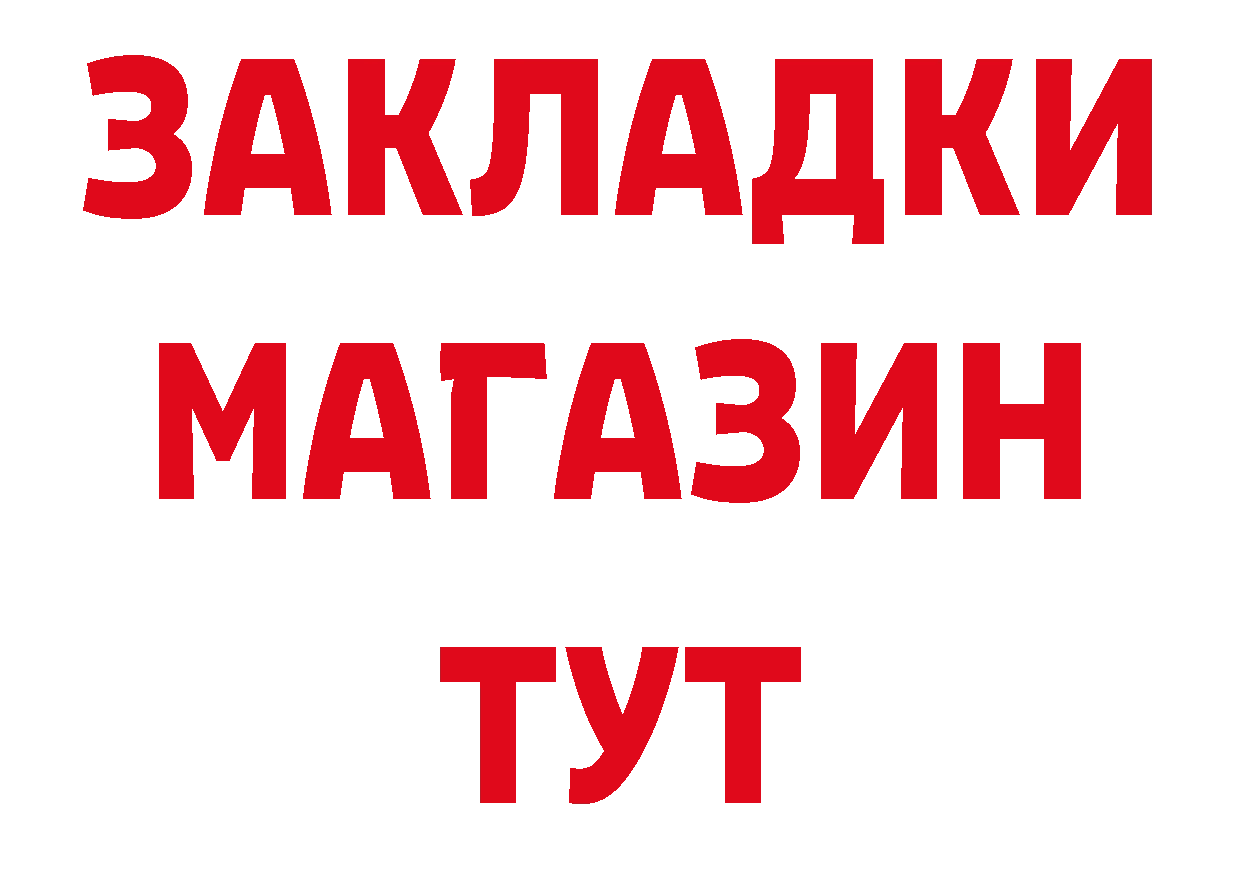 ЗАКЛАДКИ
МАГАЗИН
ТУТ